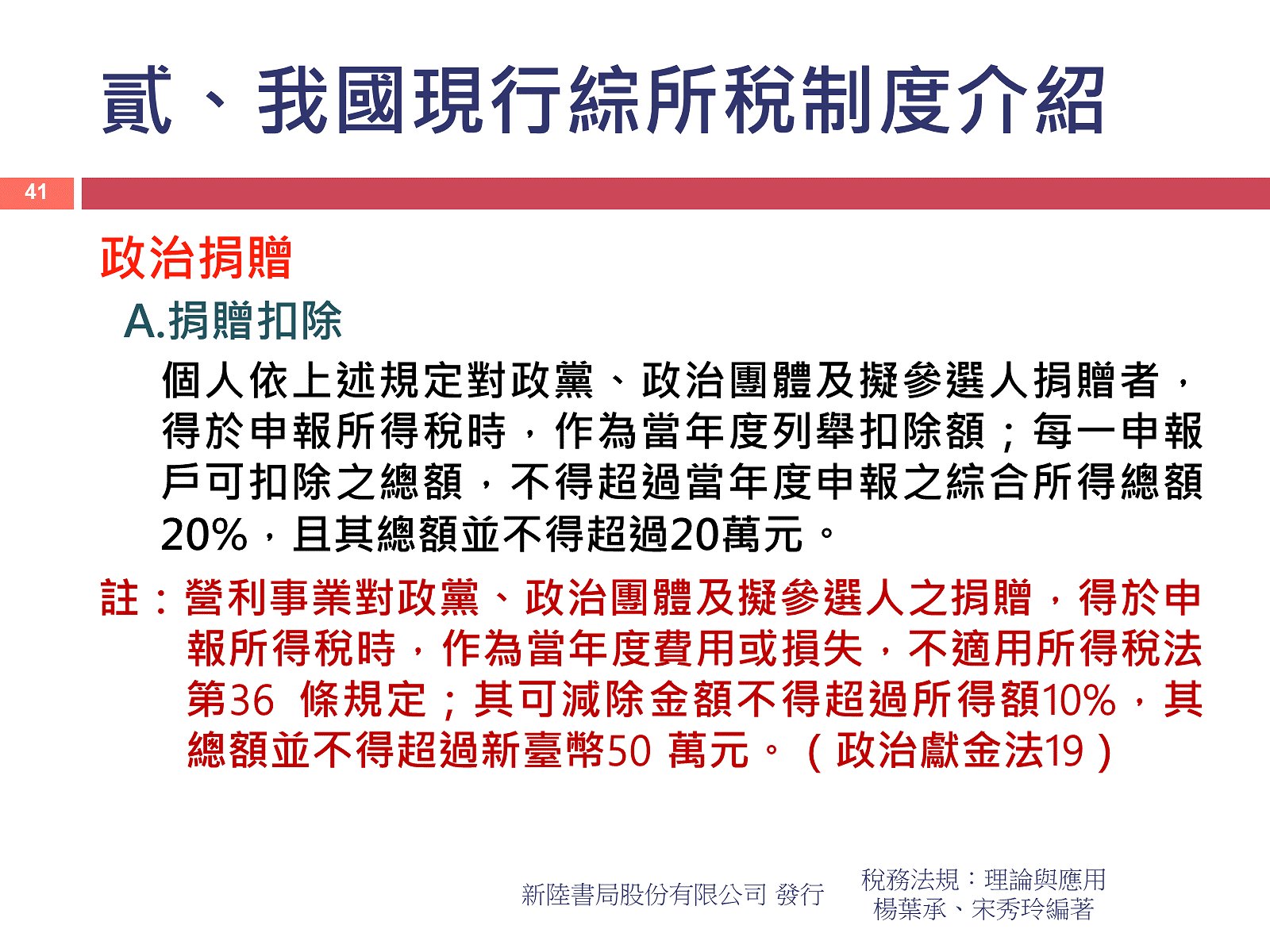 貳、我國現行綜所稅制度介紹

41

政治捐贈

A.捐贈扣除

個人依上述規定對政黨、政治團體及擬參選人捐贈者，得於申報所得稅時，作為當年度列舉扣除額；每一申報戶可扣除之總額，不得超過當年度申報之綜合所得總額20%，且其總額並不得超過20萬元。

註：營利事業對政黨、政治團體及擬參選人之捐贈，得於申報所得稅時，作為當年度費用或損失，不適用所得稅法第36 條規定；其可減除金額不得超過所得額10%，其總額並不得超過新臺幣50 萬元。（政治獻金法19）

新陸書局股份有限公司 發行

稅務法規：理論與應用
楊葉承、宋秀玲編著